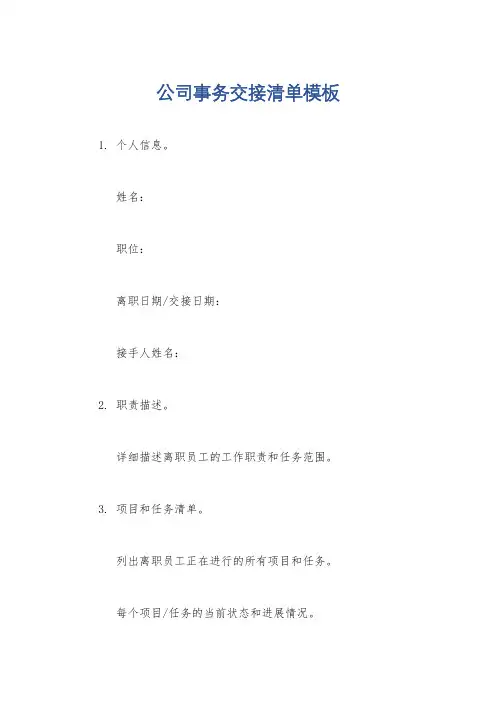 公司事务交接清单模板

1. 个人信息。

姓名：

职位：

离职日期/交接日期：

接手人姓名：

2. 职责描述。

详细描述离职员工的工作职责和任务范围。

3. 项目和任务清单。

列出离职员工正在进行的所有项目和任务。

每个项目/任务的当前状态和进展情况。